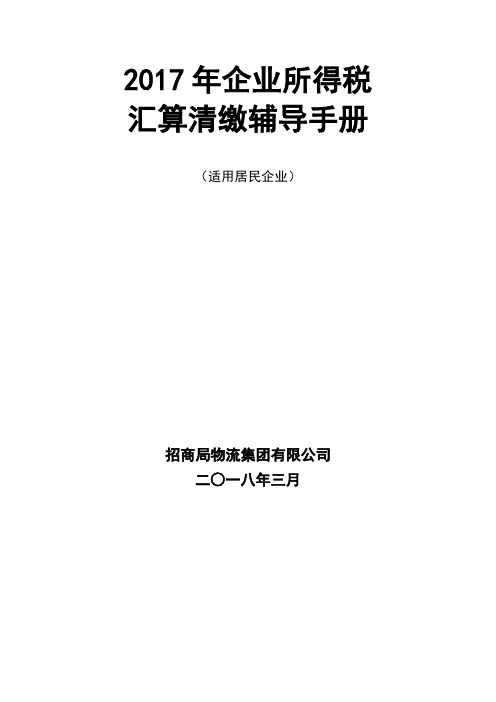 2017 年企业所得税
汇算清缴辅导手册

（适用居民企业）

招商局物流集团有限公司
二〇一八年三月